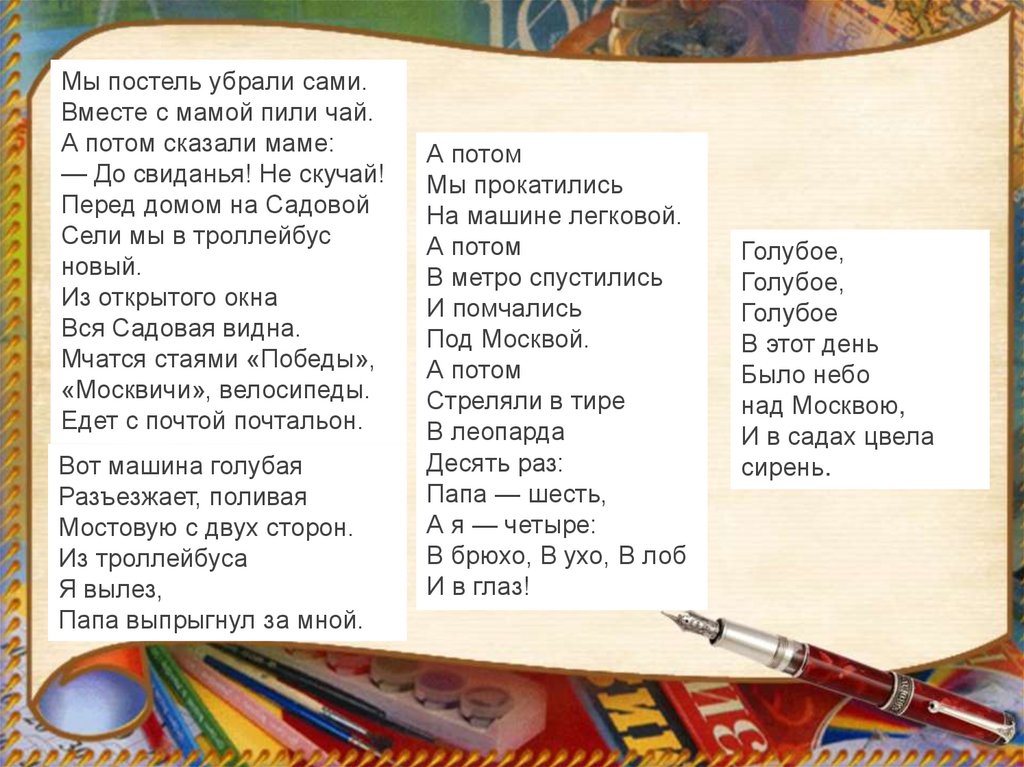 Мы постель убрали сами.
Вместе с мамой пили чай.
А потом сказали маме:
— До свиданья! Не скучай!
Перед домом на Садовой
Сели мы в троллейбус новый.
Из открытого окна
Вся Садовая видна.
Мчатся стаями «Победы»,
«Москвичи», велосипеды.
Едет с почтой почтальон.

Вот машина голубая
Разъезжает, поливая
Мостовую с двух сторон.
Из троллейбуса
Я вылез,
Папа выпрыгнул за мной.

А потом
Мы прокатились
На машине легковой.
А потом
В метро спустились
И помчались
Под Москвой.
А потом
Стреляли в тире
В леопарда
Десять раз:
Папа — шесть,
А я — четыре:
В брюхо, В ухо, В лоб
И в глаз!

Голубое,
Голубое,
Голубое
В этот день
Было небо
над Москвою,
И в садах цвела
сирень.